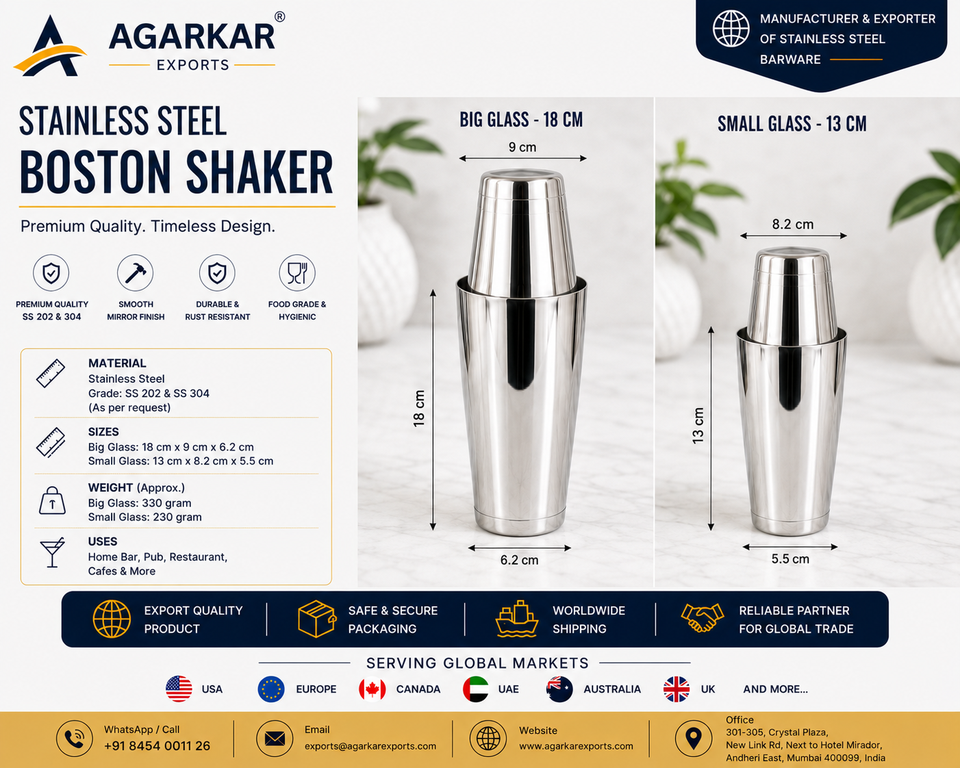 AGARKAR®
EXPORTS

MANUFACTURER & EXPORTER
OF STAINLESS STEEL
BARWARE

STAINLESS STEEL
BOSTON SHAKER

Premium Quality. Timeless Design.

PREMIUM QUALITY
SS 202 & 304

SMOOTH
MIRROR FINISH

DURABLE &
RUST RESISTANT

FOOD GRADE &
HYGIENIC

MATERIAL
Stainless Steel
Grade: SS 202 & SS 304
(As per request)

SIZES
Big Glass: 18 cm x 9 cm x 6.2 cm
Small Glass: 13 cm x 8.2 cm x 5.5 cm

WEIGHT (Approx.)
Big Glass: 330 gram
Small Glass: 230 gram

USES
Home Bar, Pub, Restaurant,
Cafes & More

BIG GLASS - 18 CM
9 cm
18 cm
6.2 cm

SMALL GLASS - 13 CM
8.2 cm
13 cm
5.5 cm

EXPORT QUALITY
PRODUCT

SAFE & SECURE
PACKAGING

WORLDWIDE
SHIPPING

RELIABLE PARTNER
FOR GLOBAL TRADE

SERVING GLOBAL MARKETS

USA EUROPE CANADA UAE AUSTRALIA UK AND MORE...

WhatsApp / Call
+91 8454 0011 26

Email
exports@agarkarexports.com

Website
www.agarkarexports.com

Office
301-305, Crystal Plaza,
New Link Rd, Next to Hotel Mirador,
Andheri East, Mumbai 400099, India